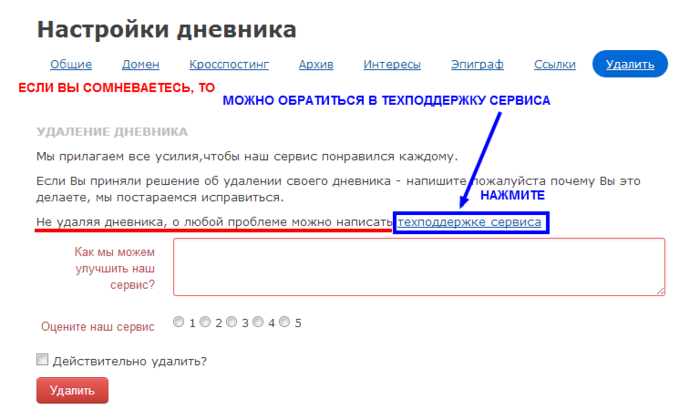 Настройки дневника

Общие Домен Кросспостинг Архив Интересы Эпиграф Ссылки Удалить

ЕСЛИ ВЫ СОМНЕВАЕТЕСЬ, ТО

МОЖНО ОБРАТИТЬСЯ В ТЕХПОДДЕРЖКУ СЕРВИСА

УДАЛЕНИЕ ДНЕВНИКА

Мы прилагаем все усилия,чтобы наш сервис понравился каждому.

Если Вы приняли решение об удалении своего дневника - напишите пожалуйста почему Вы это делаете, мы постараемся исправиться.

НАЖМИТЕ

Не удаляя дневника, о любой проблеме можно написать техподдержке сервиса

Как мы можем улучшить наш сервис?

Оцените наш сервис 1 2 3 4 5

Действительно удалить?

Удалить